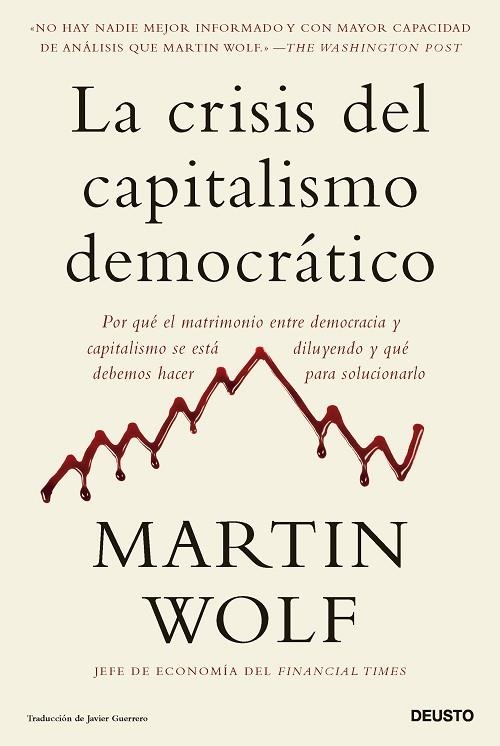 «NO HAY NADIE MEJOR INFORMADO Y CON MAYOR CAPACIDAD DE ANÁLISIS QUE MARTIN WOLF.» —THE WASHINGTON POST

La crisis del capitalismo democrático

Por qué el matrimonio entre democracia y capitalismo se está diluyendo y qué debemos hacer para solucionarlo

MARTIN WOLF

JEFE DE ECONOMÍA DEL FINANCIAL TIMES

Traducción de Javier Guerrero

DEUSTO